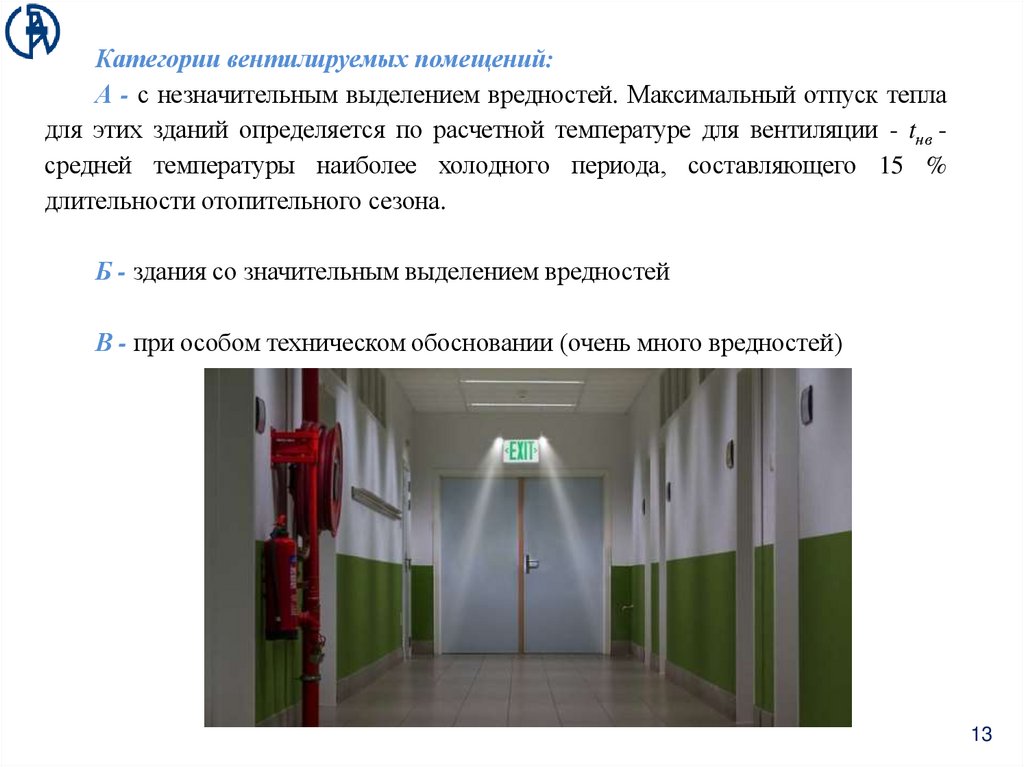 Категории вентилируемых помещений:

А - с незначительным выделением вредностей. Максимальный отпуск тепла для этих зданий определяется по расчетной температуре для вентиляции - $t_{нв}$ - средней температуры наиболее холодного периода, составляющего 15 % длительности отопительного сезона.

Б - здания со значительным выделением вредностей

В - при особом техническом обосновании (очень много вредностей)

EXIT

13